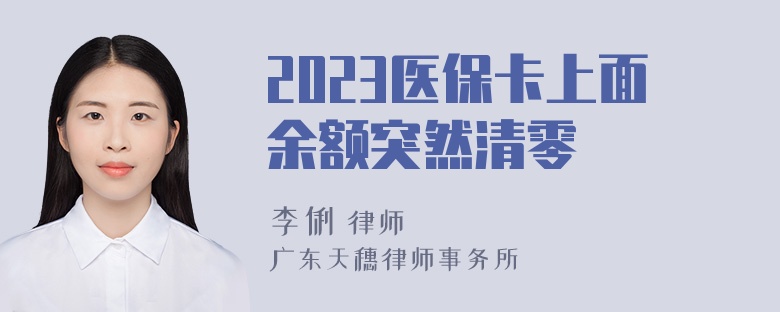 2023医保卡上面余额突然清零

李俐 律师

广东天穗律师事务所